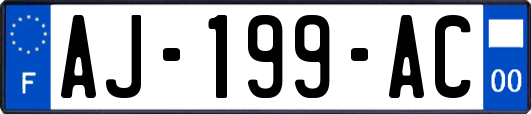 F
AJ-199-AC
00